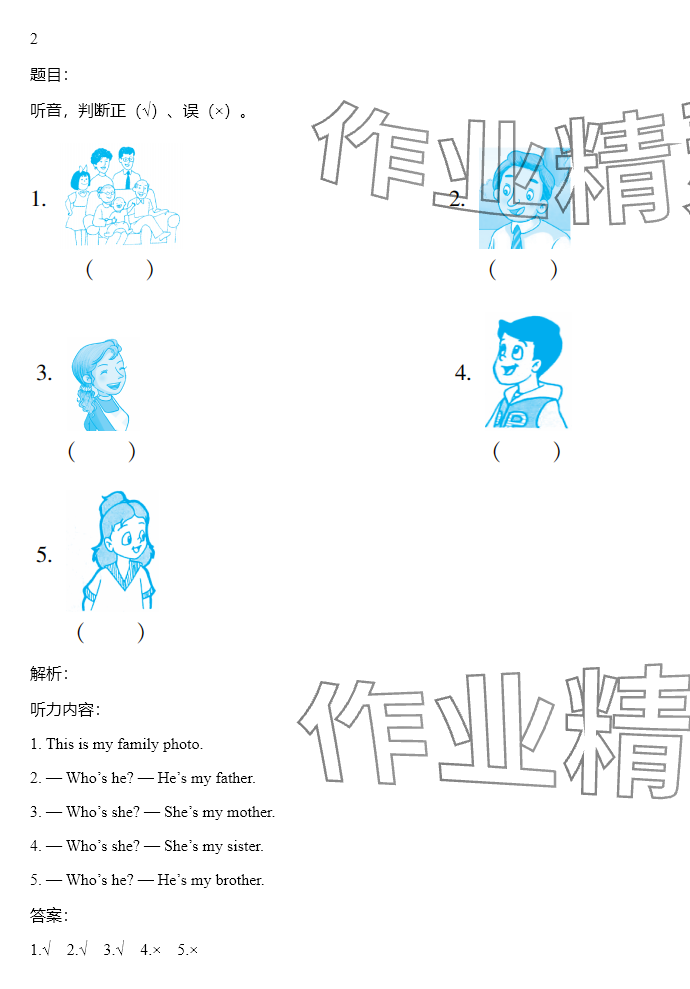 2

题目：

听音，判断正（√）、误（×）。

1.

(　　)

2.

(　　)

3.

(　　)

4.

(　　)

5.

(　　)

解析：

听力内容：

1. This is my family photo.

2. — Who's he? — He's my father.

3. — Who's she? — She's my mother.

4. — Who's she? — She's my sister.

5. — Who's he? — He's my brother.

答案：

1.√ 2.√ 3.√ 4.× 5.×

作业精